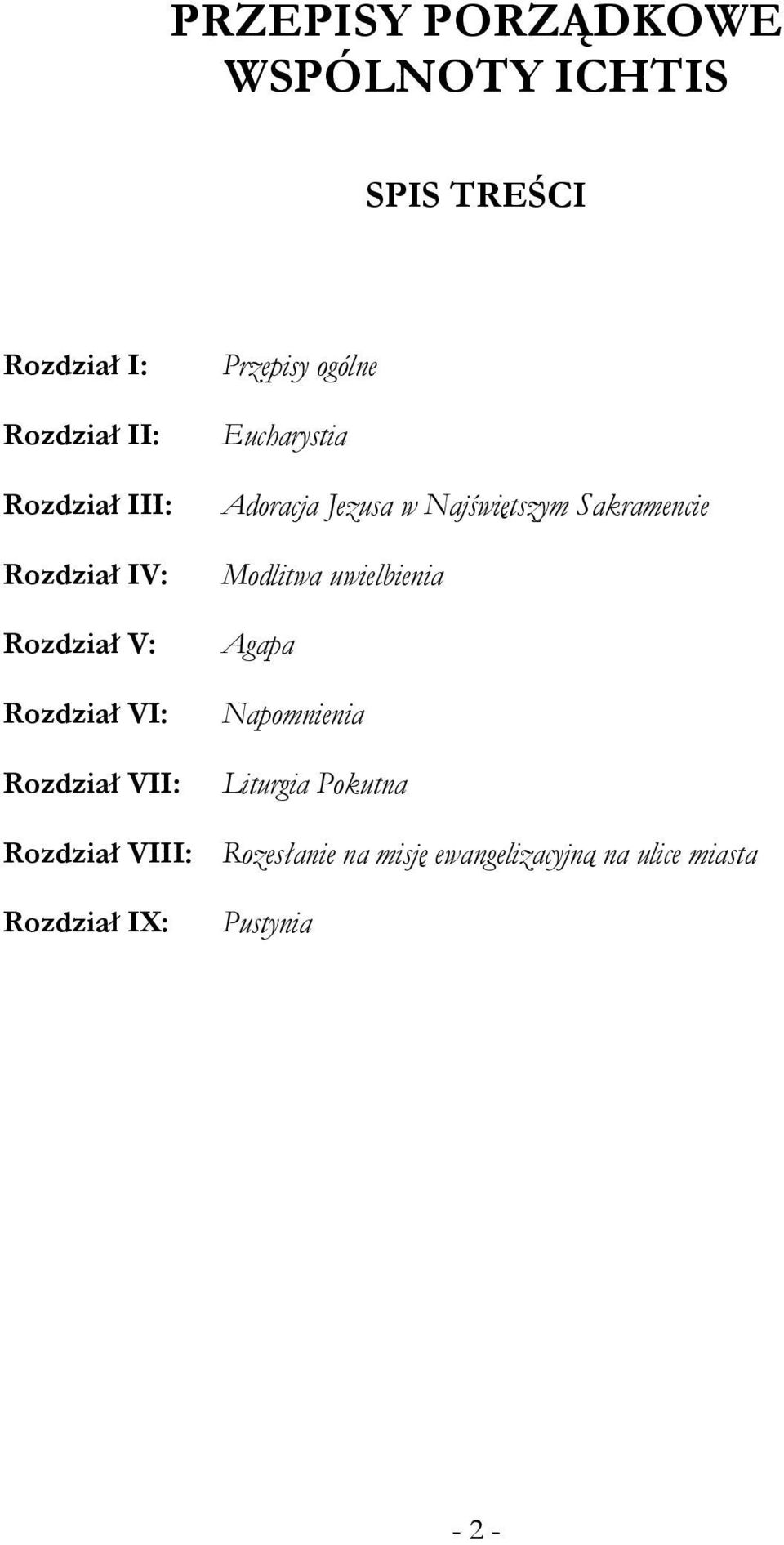 PRZEPISY PORZĄDKOWE WSPÓLNOTY ICHTIS

SPIS TREŚCI

Rozdział I: Przepisy ogólne

Rozdział II: Eucharystia

Rozdział III: Adoracja Jezusa w Najświętszym Sakramencie

Rozdział IV: Modlitwa uwielbienia

Rozdział V: Agapa

Rozdział VI: Napomnienia

Rozdział VII: Liturgia Pokutna

Rozdział VIII: Rozesłanie na misję ewangelizacyjną na ulice miasta

Rozdział IX: Pustynia

- 2 -